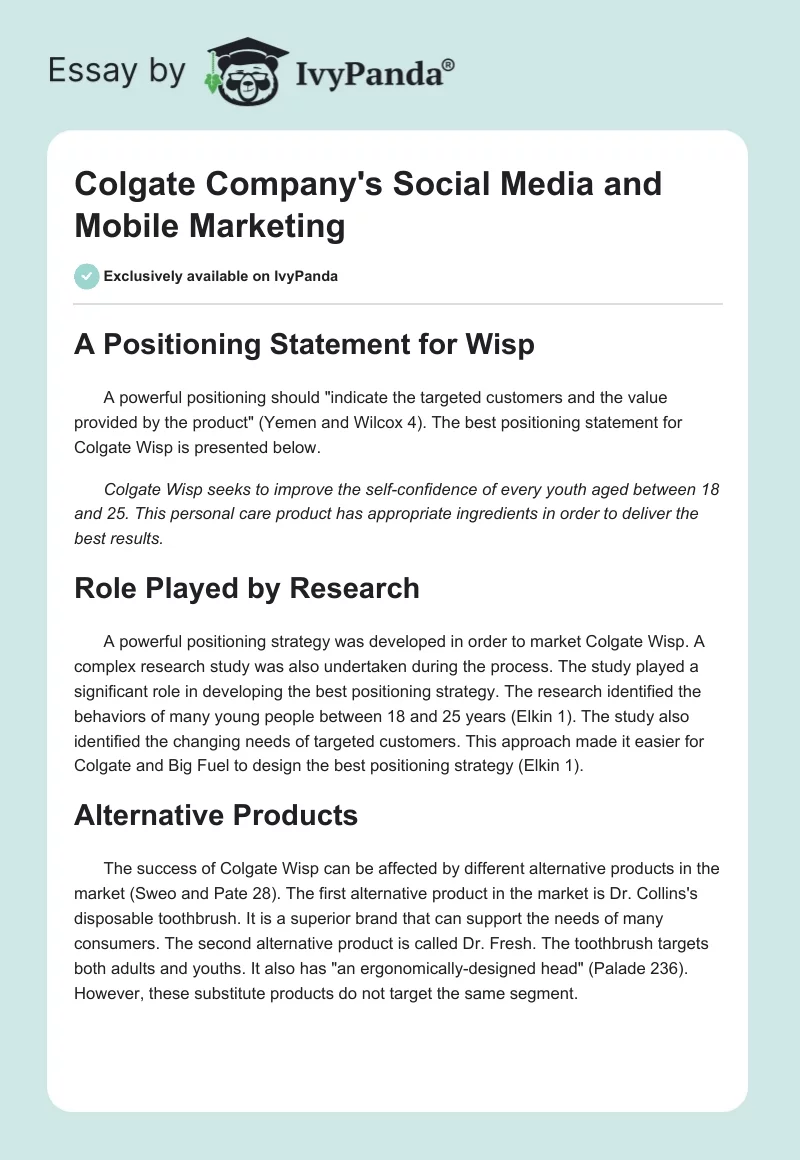 Essay by IvyPanda®

Colgate Company's Social Media and Mobile Marketing

Exclusively available on IvyPanda

A Positioning Statement for Wisp

A powerful positioning should "indicate the targeted customers and the value provided by the product" (Yemen and Wilcox 4). The best positioning statement for Colgate Wisp is presented below.

Colgate Wisp seeks to improve the self-confidence of every youth aged between 18 and 25. This personal care product has appropriate ingredients in order to deliver the best results.

Role Played by Research

A powerful positioning strategy was developed in order to market Colgate Wisp. A complex research study was also undertaken during the process. The study played a significant role in developing the best positioning strategy. The research identified the behaviors of many young people between 18 and 25 years (Elkin 1). The study also identified the changing needs of targeted customers. This approach made it easier for Colgate and Big Fuel to design the best positioning strategy (Elkin 1).

Alternative Products

The success of Colgate Wisp can be affected by different alternative products in the market (Sweo and Pate 28). The first alternative product in the market is Dr. Collins's disposable toothbrush. It is a superior brand that can support the needs of many consumers. The second alternative product is called Dr. Fresh. The toothbrush targets both adults and youths. It also has "an ergonomically-designed head" (Palade 236). However, these substitute products do not target the same segment.